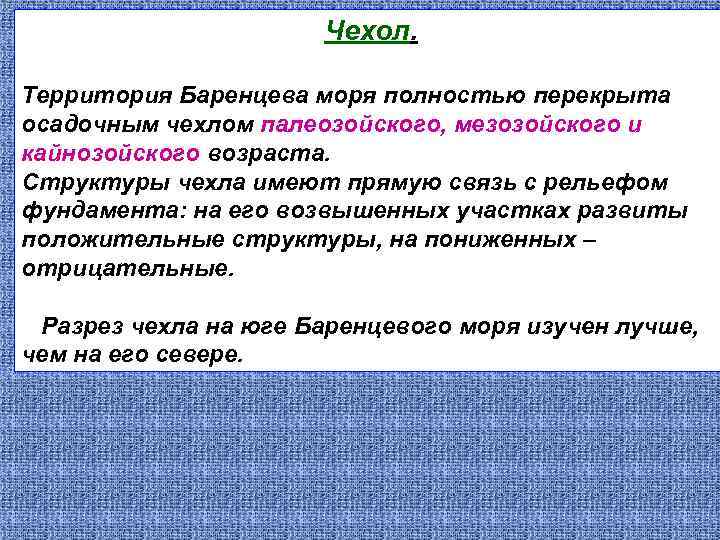 Чехол.

Территория Баренцева моря полностью перекрыта осадочным чехлом палеозойского, мезозойского и кайнозойского возраста.
Структуры чехла имеют прямую связь с рельефом фундамента: на его возвышенных участках развиты положительные структуры, на пониженных – отрицательные.

Разрез чехла на юге Баренцевого моря изучен лучше, чем на его севере.